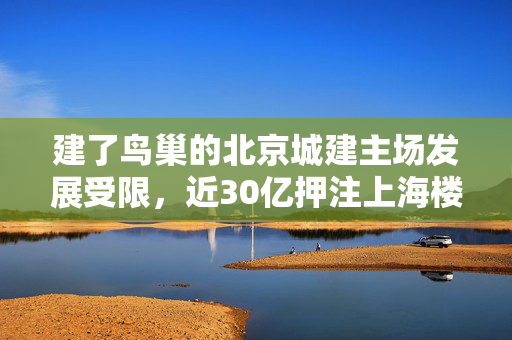 建了鸟巢的北京城建主场发展受限，近30亿押注上海楼